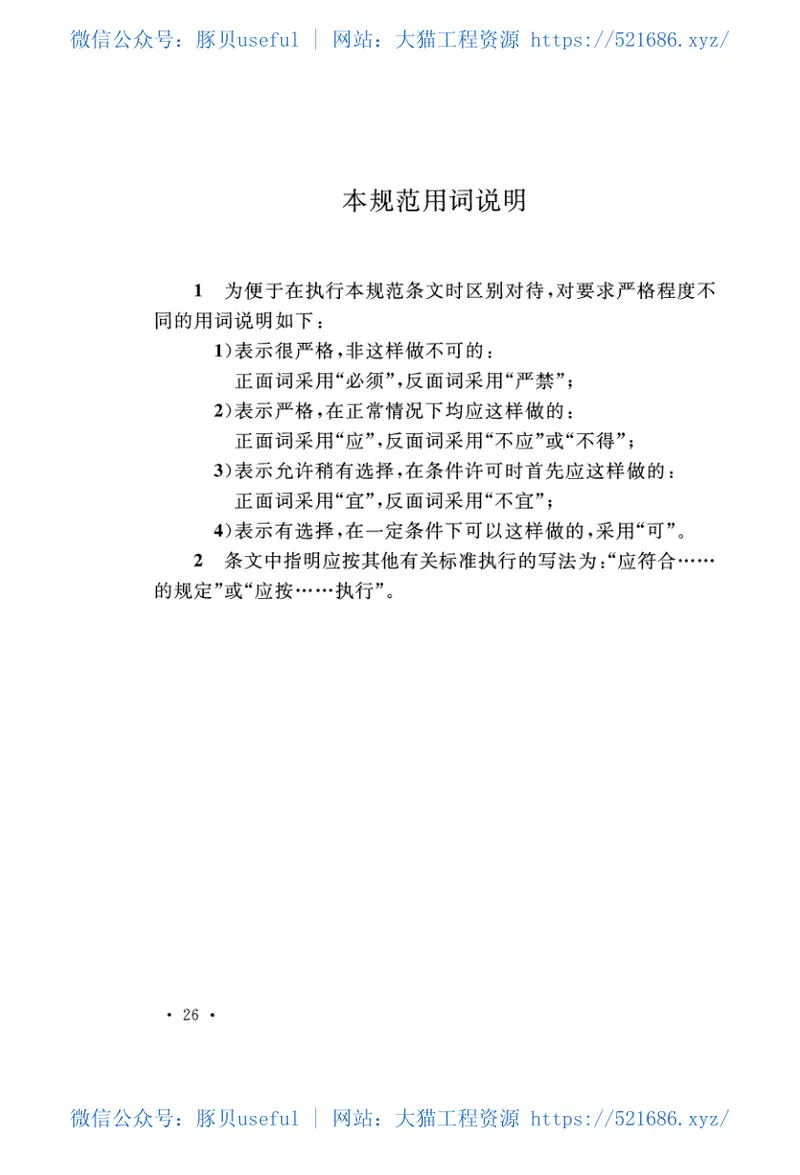 微信公众号：豚贝useful ｜ 网站：大猫工程资源 https://521686.xyz/

本规范用词说明

1　为便于在执行本规范条文时区别对待，对要求严格程度不同的用词说明如下：

1)表示很严格，非这样做不可的：
正面词采用“必须”，反面词采用“严禁”；

2)表示严格，在正常情况下均应这样做的：
正面词采用“应”，反面词采用“不应”或“不得”；

3)表示允许稍有选择，在条件许可时首先应这样做的：
正面词采用“宜”，反面词采用“不宜”；

4)表示有选择，在一定条件下可以这样做的，采用“可”。

2　条文中指明应按其他有关标准执行的写法为：“应符合……的规定”或“应按……执行”。

· 26 ·

微信公众号：豚贝useful ｜ 网站：大猫工程资源 https://521686.xyz/